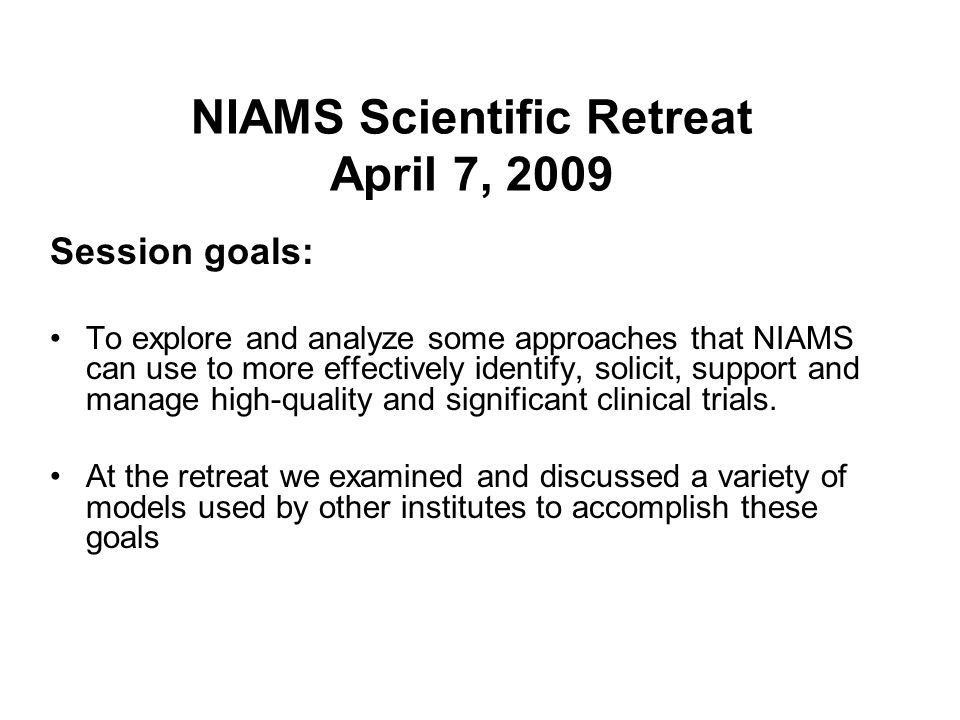 NIAMS Scientific Retreat
April 7, 2009

Session goals:

• To explore and analyze some approaches that NIAMS can use to more effectively identify, solicit, support and manage high-quality and significant clinical trials.

• At the retreat we examined and discussed a variety of models used by other institutes to accomplish these goals